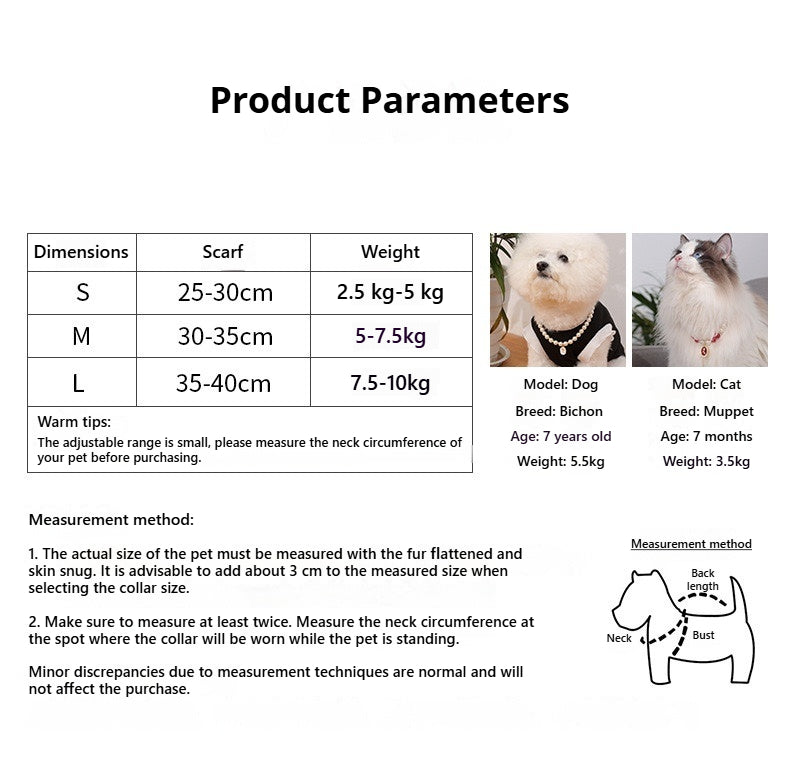 Product Parameters

| Dimensions | Scarf | Weight |
|---|---|---|
| S | 25-30cm | 2.5 kg-5 kg |
| M | 30-35cm | 5-7.5kg |
| L | 35-40cm | 7.5-10kg |

Warm tips:
The adjustable range is small, please measure the neck circumference of your pet before purchasing.

Model: Dog
Breed: Bichon
Age: 7 years old
Weight: 5.5kg

Model: Cat
Breed: Muppet
Age: 7 months
Weight: 3.5kg

Measurement method:

1. The actual size of the pet must be measured with the fur flattened and skin snug. It is advisable to add about 3 cm to the measured size when selecting the collar size.

2. Make sure to measure at least twice. Measure the neck circumference at the spot where the collar will be worn while the pet is standing.

Minor discrepancies due to measurement techniques are normal and will not affect the purchase.

Measurement method
Back length
Neck
Bust